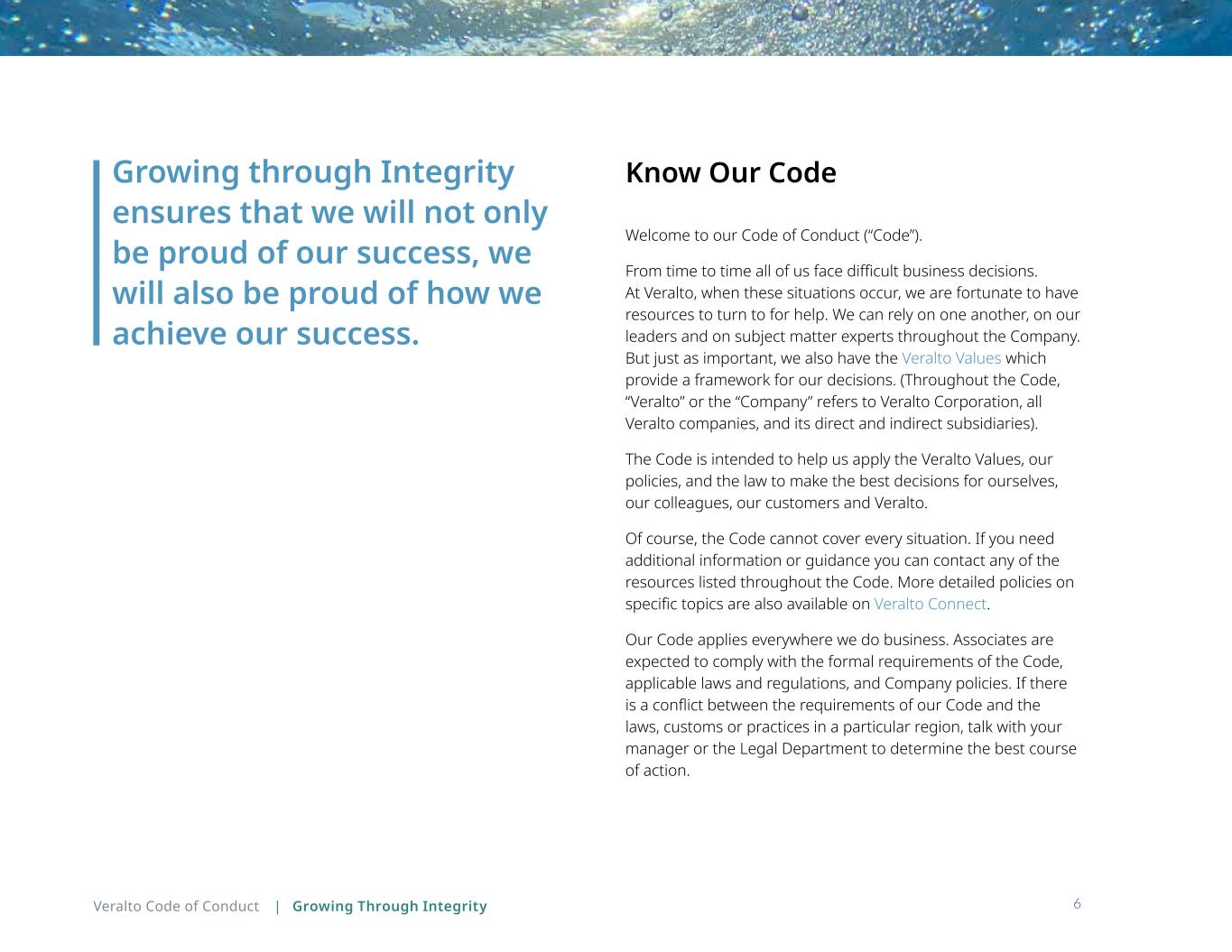 Growing through Integrity ensures that we will not only be proud of our success, we will also be proud of how we achieve our success.

Know Our Code

Welcome to our Code of Conduct ("Code").

From time to time all of us face difficult business decisions. At Veralto, when these situations occur, we are fortunate to have resources to turn to for help. We can rely on one another, on our leaders and on subject matter experts throughout the Company. But just as important, we also have the Veralto Values which provide a framework for our decisions. (Throughout the Code, "Veralto" or the "Company" refers to Veralto Corporation, all Veralto companies, and its direct and indirect subsidiaries).

The Code is intended to help us apply the Veralto Values, our policies, and the law to make the best decisions for ourselves, our colleagues, our customers and Veralto.

Of course, the Code cannot cover every situation. If you need additional information or guidance you can contact any of the resources listed throughout the Code. More detailed policies on specific topics are also available on Veralto Connect.

Our Code applies everywhere we do business. Associates are expected to comply with the formal requirements of the Code, applicable laws and regulations, and Company policies. If there is a conflict between the requirements of our Code and the laws, customs or practices in a particular region, talk with your manager or the Legal Department to determine the best course of action.

Veralto Code of Conduct | Growing Through Integrity

6